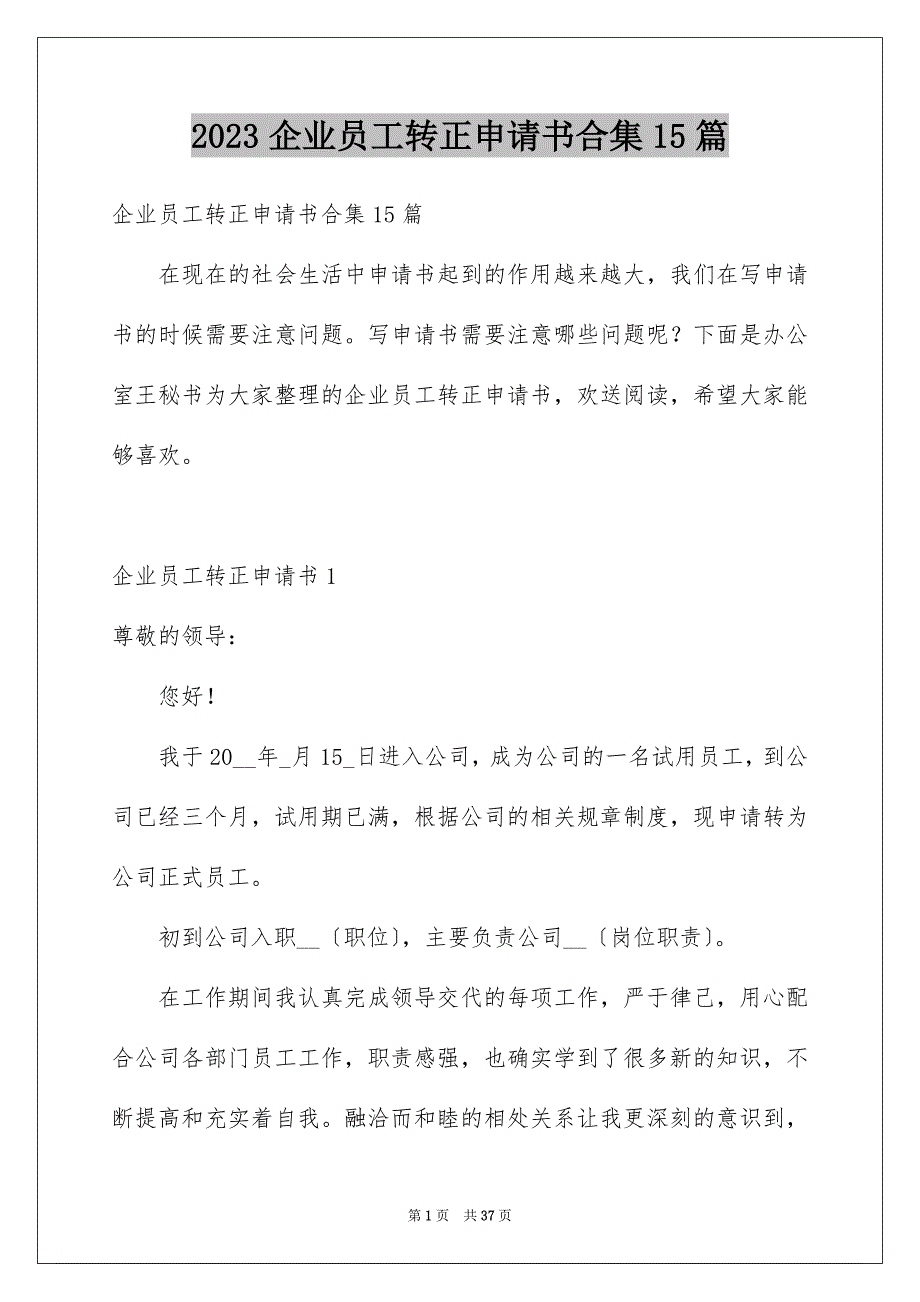 2023 企业员工转正申请书合集 15 篇

企业员工转正申请书合集 15 篇

在现在的社会生活中申请书起到的作用越来越大，我们在写申请书的时候需要注意问题。写申请书需要注意哪些问题呢？下面是办公室王秘书为大家整理的企业员工转正申请书，欢送阅读，希望大家能够喜欢。

企业员工转正申请书 1

尊敬的领导：

您好！

我于 20__年_月 15_日进入公司，成为公司的一名试用员工，到公司已经三个月，试用期已满，根据公司的相关规章制度，现申请转为公司正式员工。

初到公司入职__〔职位〕，主要负责公司__〔岗位职责〕。

在工作期间我认真完成领导交代的每项工作，严于律己，用心配合公司各部门员工工作，职责感强，也确实学到了很多新的知识，不断提高和充实着自我。融洽而和睦的相处关系让我更深刻的意识到，

第 1 页 共 37 页